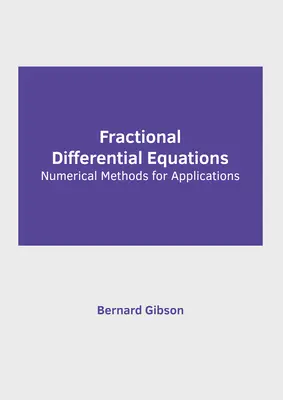 Fractional
Differential Equations
Numerical Methods for Applications

Bernard Gibson